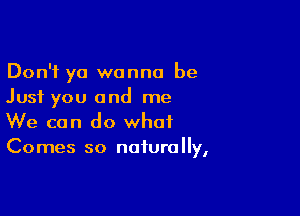 Don't ya wanna be
Just you and me
We can do what
Comes so naturally,